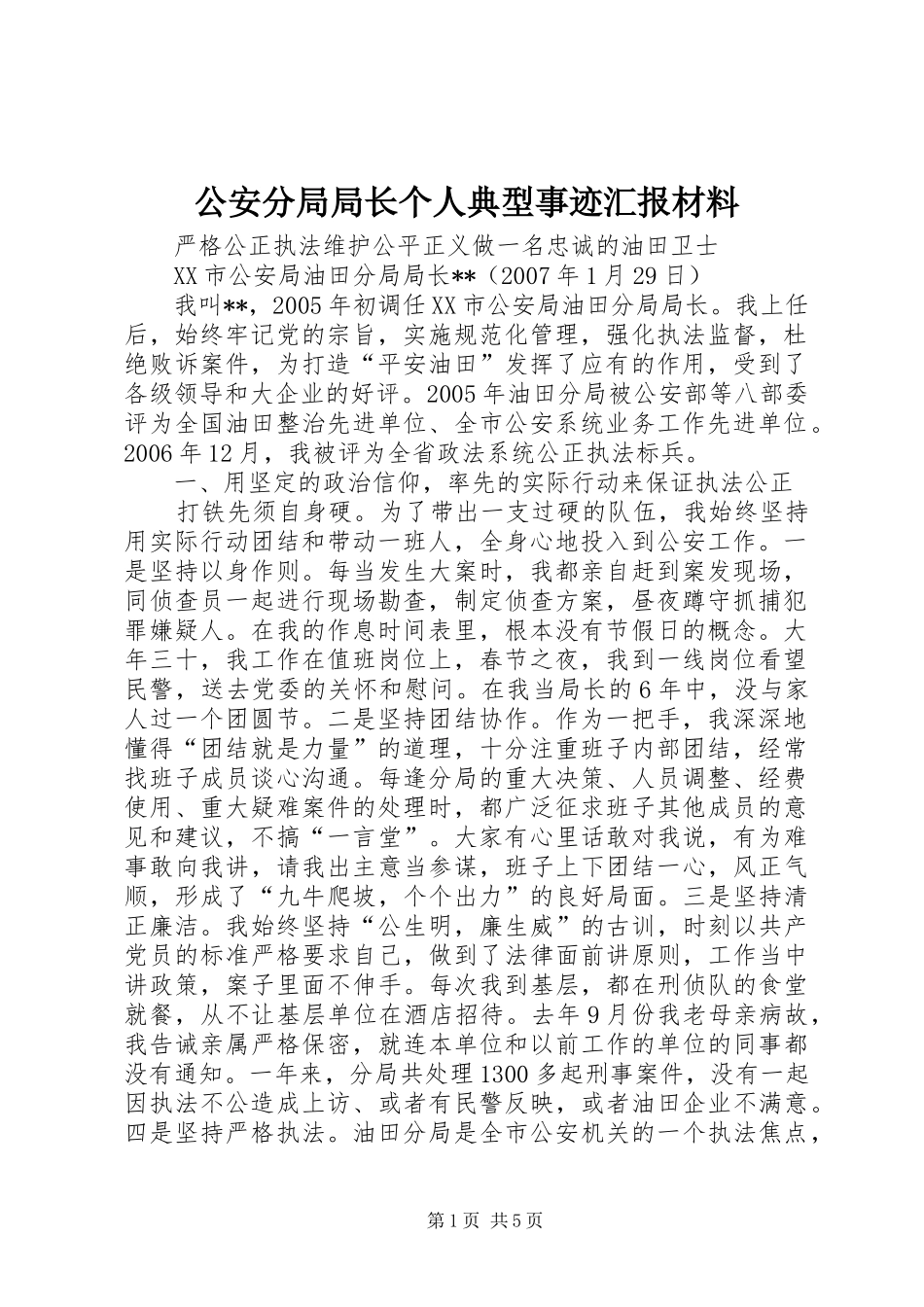 公安分局局长个人典型事迹汇报材料

严格公正执法维护公平正义做一名忠诚的油田卫士

XX市公安局油田分局局长**（2007年1月29日）

我叫**，2005年初调任XX市公安局油田分局局长。我上任后，始终牢记党的宗旨，实施规范化管理，强化执法监督，杜绝败诉案件，为打造“平安油田”发挥了应有的作用，受到了各级领导和大企业的好评。2005年油田分局被公安部等八部委评为全国油田整治先进单位、全市公安系统业务工作先进单位。2006年12月，我被评为全省政法系统公正执法标兵。

一、用坚定的政治信仰，率先的实际行动来保证执法公正

打铁先须自身硬。为了带出一支过硬的队伍，我始终坚持用实际行动团结和带动一班人，全身心地投入到公安工作。一是坚持以身作则。每当发生大案时，我都亲自赶到案发现场，同侦查员一起进行现场勘查，制定侦查方案，昼夜蹲守抓捕犯罪嫌疑人。在我的作息时间表里，根本没有节假日的概念。大年三十，我工作在值班岗位上，春节之夜，我到一线岗位看望民警，送去党委的关怀和慰问。在我当局长的6年中，没与家人过一个团圆节。二是坚持团结协作。作为一把手，我深深地懂得“团结就是力量”的道理，十分注重班子内部团结，经常找班子成员谈心沟通。每逢分局的重大决策、人员调整、经费使用、重大疑难案件的处理时，都广泛征求班子其他成员的意见和建议，不搞“一言堂”。大家有心里话敢对我说，有为难事敢向我讲，请我出主意当参谋，班子上下团结一心，风正气顺，形成了“九牛爬坡，个个出力”的良好局面。三是坚持清正廉洁。我始终坚持“公生明，廉生威”的古训，时刻以共产党员的标准严格要求自己，做到了法律面前讲原则，工作当中讲政策，案子里面不伸手。每次我到基层，都在刑侦队的食堂就餐，从不让基层单位在酒店招待。去年9月份我老母亲病故，我告诫亲属严格保密，就连本单位和以前工作的单位的同事都没有通知。一年来，分局共处理1300多起刑事案件，没有一起因执法不公造成上访、或者有民警反映，或者油田企业不满意。四是坚持严格执法。油田分局是全市公安机关的一个执法焦点，

第1页 共5页